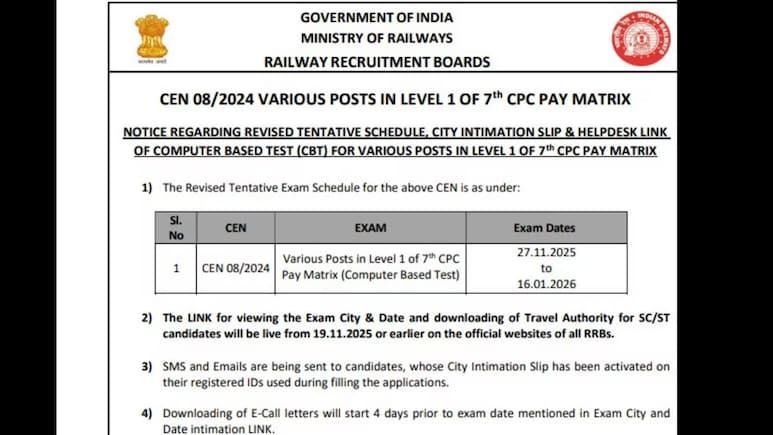 सत्यमेव जयते

GOVERNMENT OF INDIA
MINISTRY OF RAILWAYS
RAILWAY RECRUITMENT BOARDS

CEN 08/2024 VARIOUS POSTS IN LEVEL 1 OF 7$^{th}$ CPC PAY MATRIX

NOTICE REGARDING REVISED TENTATIVE SCHEDULE, CITY INTIMATION SLIP & HELPDESK LINK OF COMPUTER BASED TEST (CBT) FOR VARIOUS POSTS IN LEVEL 1 OF 7$^{th}$ CPC PAY MATRIX

1) The Revised Tentative Exam Schedule for the above CEN is as under:

| Sl. No | CEN | EXAM | Exam Dates |
|---|---|---|---|
| 1 | CEN 08/2024 | Various Posts in Level 1 of 7$^{th}$ CPC Pay Matrix (Computer Based Test) | 27.11.2025 to 16.01.2026 |

2) The LINK for viewing the Exam City & Date and downloading of Travel Authority for SC/ST candidates will be live from 19.11.2025 or earlier on the official websites of all RRBs.

3) SMS and Emails are being sent to candidates, whose City Intimation Slip has been activated on their registered IDs used during filling the applications.

4) Downloading of E-Call letters will start 4 days prior to exam date mentioned in Exam City and Date intimation LINK.